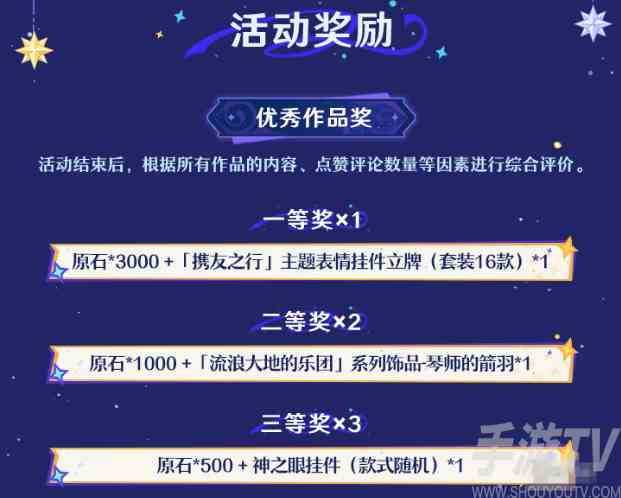 活动奖励

优秀作品奖

活动结束后，根据所有作品的内容、点赞评论数量等因素进行综合评价。

一等奖×1

原石*3000 +「携友之行」主题表情挂件立牌（套装16款）*1

二等奖×2

原石*1000 +「流浪大地的乐团」系列饰品-琴师的箭羽*1

三等奖×3

原石*500 + 神之眼挂件（款式随机）*1

手游TV
WWW.SHOUYOUTV.COM